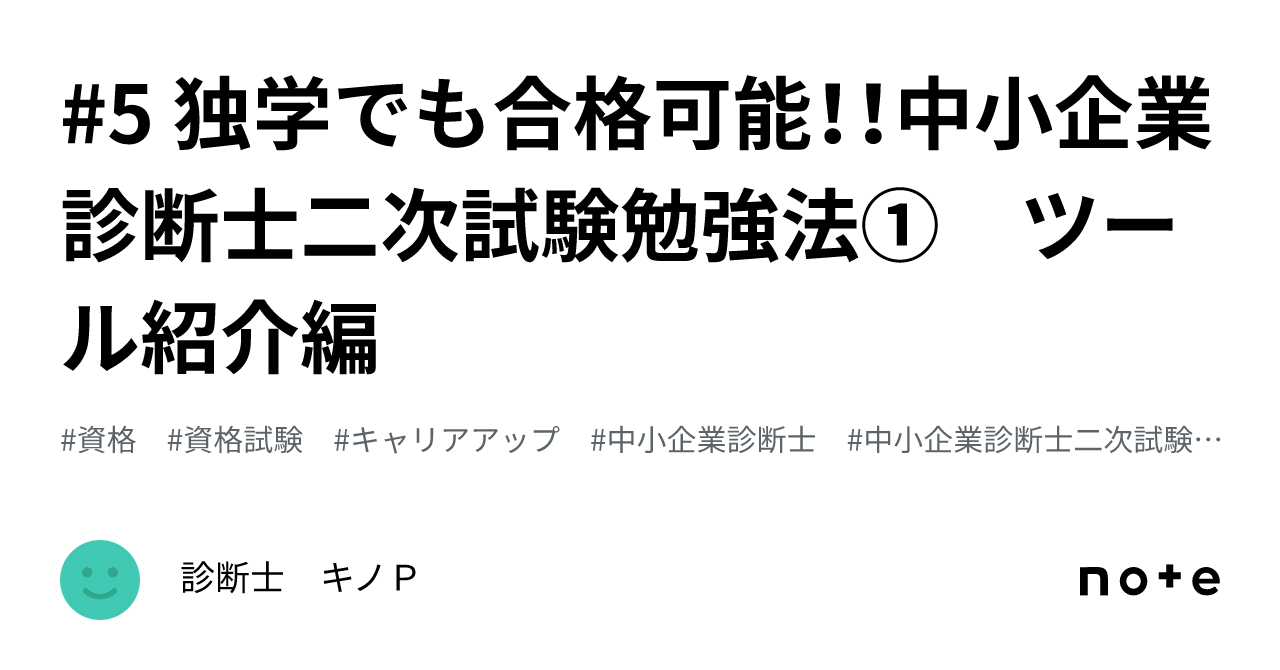 #5 独学でも合格可能!!中小企業診断士二次試験勉強法①　ツール紹介編

#資格　#資格試験　#キャリアアップ　#中小企業診断士　#中小企業診断士二次試験…

診断士　キノＰ

note